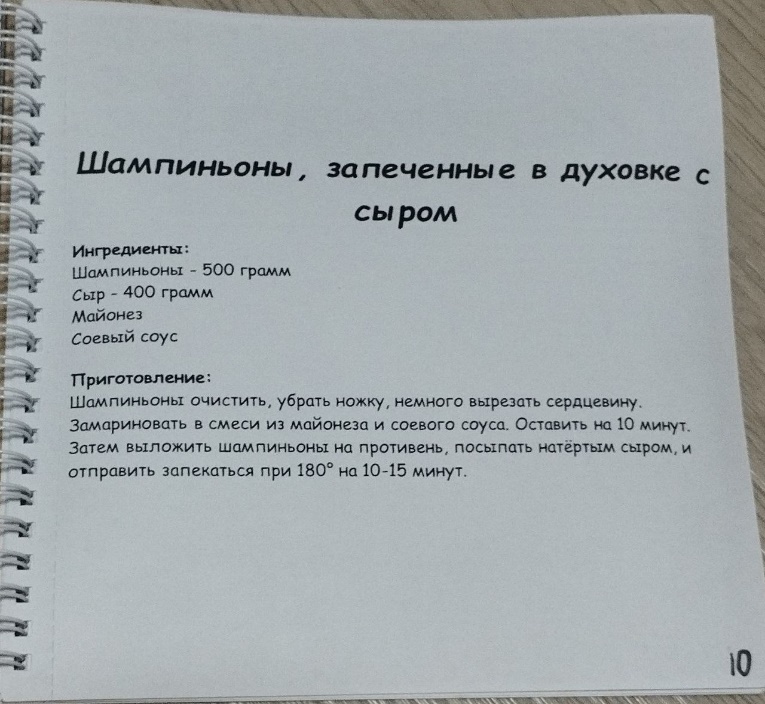 Шампиньоны, запеченные в духовке с сыром

Ингредиенты:
Шампиньоны - 500 грамм
Сыр - 400 грамм
Майонез
Соевый соус

Приготовление:
Шампиньоны очистить, убрать ножку, немного вырезать сердцевину. Замариновать в смеси из майонеза и соевого соуса. Оставить на 10 минут. Затем выложить шампиньоны на противень, посыпать натёртым сыром, и отправить запекаться при 180° на 10-15 минут.

10